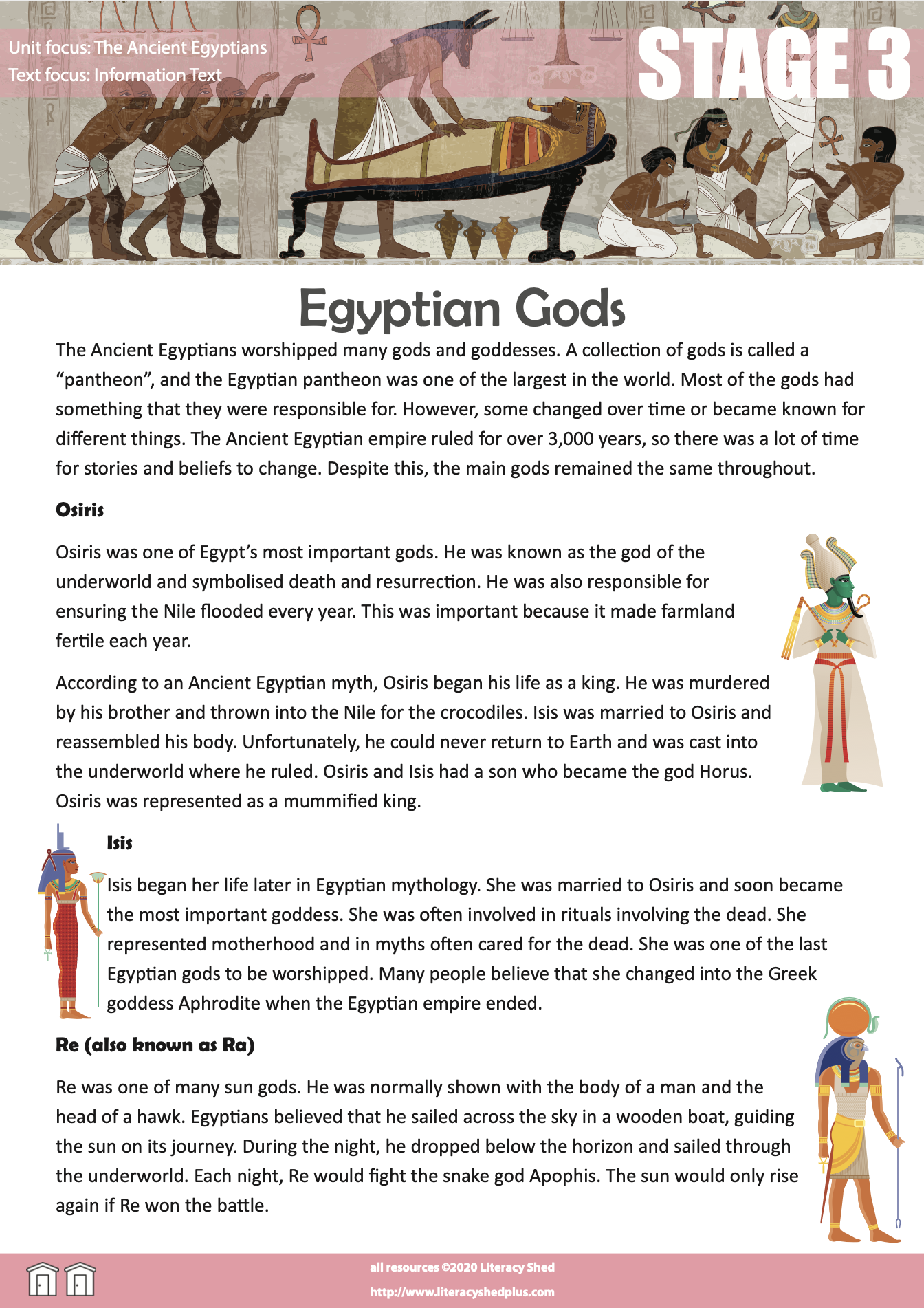 Unit focus: The Ancient Egyptians
Text focus: Information Text

STAGE 3

Egyptian Gods

The Ancient Egyptians worshipped many gods and goddesses. A collection of gods is called a “pantheon”, and the Egyptian pantheon was one of the largest in the world. Most of the gods had something that they were responsible for. However, some changed over time or became known for different things. The Ancient Egyptian empire ruled for over 3,000 years, so there was a lot of time for stories and beliefs to change. Despite this, the main gods remained the same throughout.

Osiris

Osiris was one of Egypt’s most important gods. He was known as the god of the underworld and symbolised death and resurrection. He was also responsible for ensuring the Nile flooded every year. This was important because it made farmland fertile each year.

According to an Ancient Egyptian myth, Osiris began his life as a king. He was murdered by his brother and thrown into the Nile for the crocodiles. Isis was married to Osiris and reassembled his body. Unfortunately, he could never return to Earth and was cast into the underworld where he ruled. Osiris and Isis had a son who became the god Horus. Osiris was represented as a mummified king.

Isis

Isis began her life later in Egyptian mythology. She was married to Osiris and soon became the most important goddess. She was often involved in rituals involving the dead. She represented motherhood and in myths often cared for the dead. She was one of the last Egyptian gods to be worshipped. Many people believe that she changed into the Greek goddess Aphrodite when the Egyptian empire ended.

Re (also known as Ra)

Re was one of many sun gods. He was normally shown with the body of a man and the head of a hawk. Egyptians believed that he sailed across the sky in a wooden boat, guiding the sun on its journey. During the night, he dropped below the horizon and sailed through the underworld. Each night, Re would fight the snake god Apophis. The sun would only rise again if Re won the battle.

all resources ©2020 Literacy Shed
http://www.literacyshedplus.com